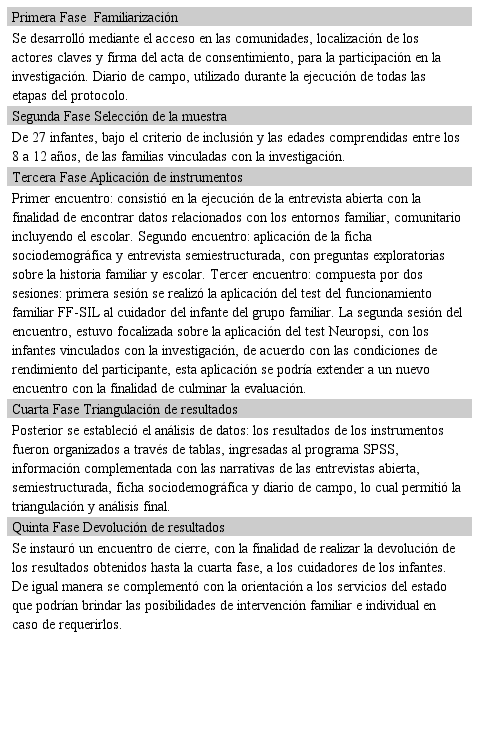 Primera Fase  Familiarización

Se desarrolló mediante el acceso en las comunidades, localización de los actores claves y firma del acta de consentimiento, para la participación en la investigación. Diario de campo, utilizado durante la ejecución de todas las etapas del protocolo.

Segunda Fase Selección de la muestra

De 27 infantes, bajo el criterio de inclusión y las edades comprendidas entre los 8 a 12 años, de las familias vinculadas con la investigación.

Tercera Fase Aplicación de instrumentos

Primer encuentro: consistió en la ejecución de la entrevista abierta con la finalidad de encontrar datos relacionados con los entornos familiar, comunitario incluyendo el escolar. Segundo encuentro: aplicación de la ficha sociodemográfica y entrevista semiestructurada, con preguntas exploratorias sobre la historia familiar y escolar. Tercer encuentro: compuesta por dos sesiones: primera sesión se realizó la aplicación del test del funcionamiento familiar FF-SIL al cuidador del infante del grupo familiar. La segunda sesión del encuentro, estuvo focalizada sobre la aplicación del test Neuropsi, con los infantes vinculados con la investigación, de acuerdo con las condiciones de rendimiento del participante, esta aplicación se podría extender a un nuevo encuentro con la finalidad de culminar la evaluación.

Cuarta Fase Triangulación de resultados

Posterior se estableció el análisis de datos: los resultados de los instrumentos fueron organizados a través de tablas, ingresadas al programa SPSS, información complementada con las narrativas de las entrevistas abierta, semiestructurada, ficha sociodemográfica y diario de campo, lo cual permitió la triangulación y análisis final.

Quinta Fase Devolución de resultados

Se instauró un encuentro de cierre, con la finalidad de realizar la devolución de los resultados obtenidos hasta la cuarta fase, a los cuidadores de los infantes. De igual manera se complementó con la orientación a los servicios del estado que podrían brindar las posibilidades de intervención familiar e individual en caso de requerirlos.